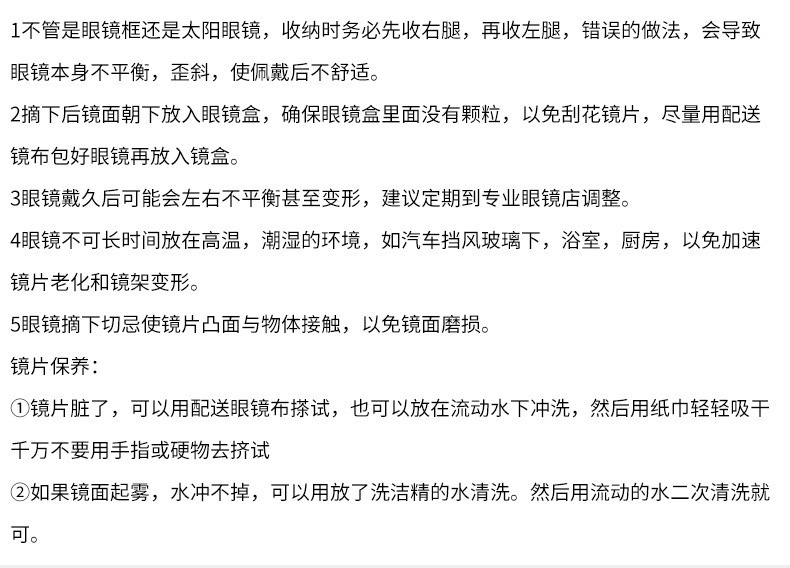 1不管是眼镜框还是太阳眼镜，收纳时务必先收右腿，再收左腿，错误的做法，会导致眼镜本身不平衡，歪斜，使佩戴后不舒适。

2摘下后镜面朝下放入眼镜盒，确保眼镜盒里面没有颗粒，以免刮花镜片，尽量用配送镜布包好眼镜再放入镜盒。

3眼镜戴久后可能会左右不平衡甚至变形，建议定期到专业眼镜店调整。

4眼镜不可长时间放在高温，潮湿的环境，如汽车挡风玻璃下，浴室，厨房，以免加速镜片老化和镜架变形。

5眼镜摘下切忌使镜片凸面与物体接触，以免镜面磨损。

镜片保养：

①镜片脏了，可以用配送眼镜布搽试，也可以放在流动水下冲洗，然后用纸巾轻轻吸干千万不要用手指或硬物去挤试

②如果镜面起雾，水冲不掉，可以用放了洗洁精的水清洗。然后用流动的水二次清洗就可。